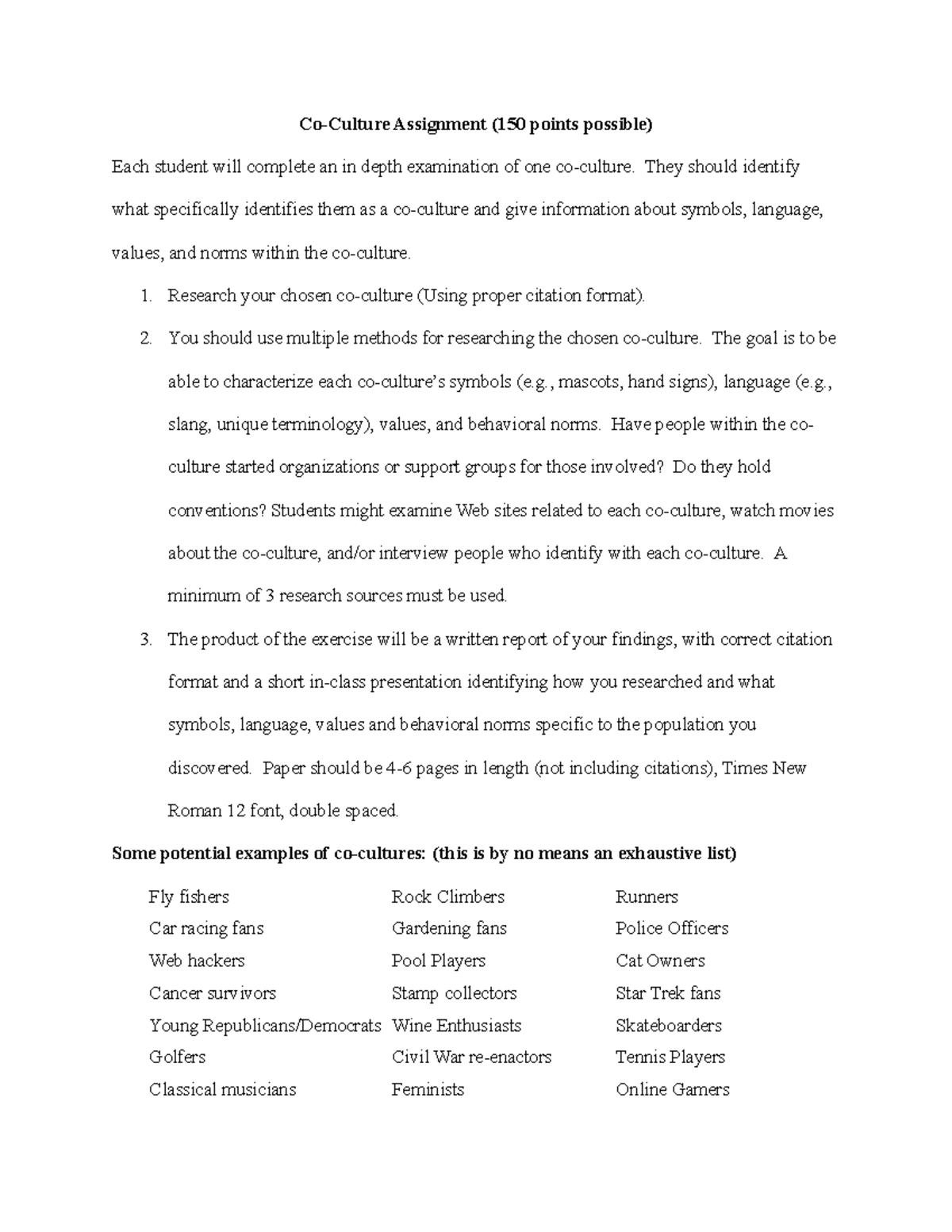 Co-Culture Assignment (150 points possible)

Each student will complete an in depth examination of one co-culture. They should identify what specifically identifies them as a co-culture and give information about symbols, language, values, and norms within the co-culture.

1. Research your chosen co-culture (Using proper citation format).

2. You should use multiple methods for researching the chosen co-culture. The goal is to be able to characterize each co-culture's symbols (e.g., mascots, hand signs), language (e.g., slang, unique terminology), values, and behavioral norms. Have people within the co-culture started organizations or support groups for those involved? Do they hold conventions? Students might examine Web sites related to each co-culture, watch movies about the co-culture, and/or interview people who identify with each co-culture. A minimum of 3 research sources must be used.

3. The product of the exercise will be a written report of your findings, with correct citation format and a short in-class presentation identifying how you researched and what symbols, language, values and behavioral norms specific to the population you discovered. Paper should be 4-6 pages in length (not including citations), Times New Roman 12 font, double spaced.

Some potential examples of co-cultures: (this is by no means an exhaustive list)

Fly fishers
Car racing fans
Web hackers
Cancer survivors
Young Republicans/Democrats
Golfers
Classical musicians

Rock Climbers
Gardening fans
Pool Players
Stamp collectors
Wine Enthusiasts
Civil War re-enactors
Feminists

Runners
Police Officers
Cat Owners
Star Trek fans
Skateboarders
Tennis Players
Online Gamers